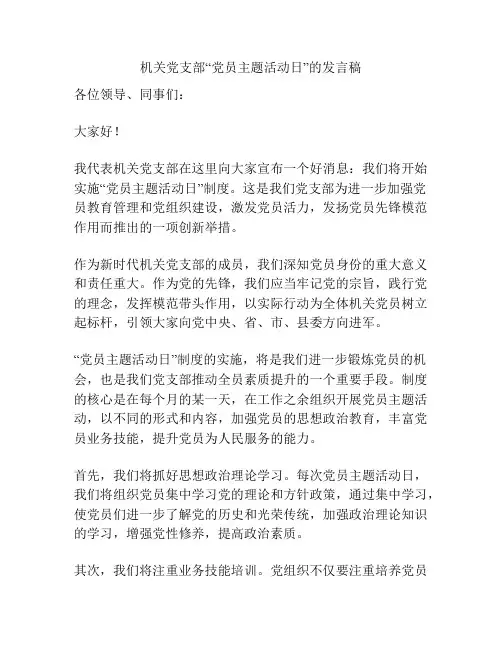 机关党支部“党员主题活动日”的发言稿

各位领导、同事们：

大家好！

我代表机关党支部在这里向大家宣布一个好消息：我们将开始实施“党员主题活动日”制度。这是我们党支部为进一步加强党员教育管理和党组织建设，激发党员活力，发扬党员先锋模范作用而推出的一项创新举措。

作为新时代机关党支部的成员，我们深知党员身份的重大意义和责任重大。作为党的先锋，我们应当牢记党的宗旨，践行党的理念，发挥模范带头作用，以实际行动为全体机关党员树立起标杆，引领大家向党中央、省、市、县委方向进军。

“党员主题活动日”制度的实施，将是我们进一步锻炼党员的机会，也是我们党支部推动全员素质提升的一个重要手段。制度的核心是在每个月的某一天，在工作之余组织开展党员主题活动，以不同的形式和内容，加强党员的思想政治教育，丰富党员业务技能，提升党员为人民服务的能力。

首先，我们将抓好思想政治理论学习。每次党员主题活动日，我们将组织党员集中学习党的理论和方针政策，通过集中学习，使党员们进一步了解党的历史和光荣传统，加强政治理论知识的学习，增强党性修养，提高政治素质。

其次，我们将注重业务技能培训。党组织不仅要注重培养党员